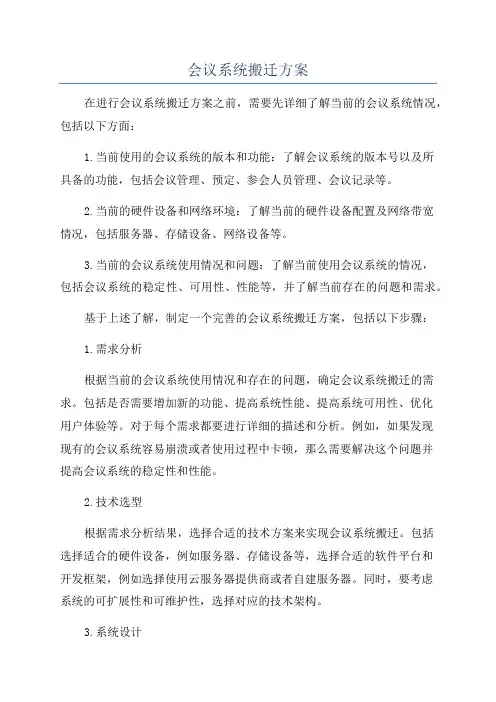 会议系统搬迁方案

在进行会议系统搬迁方案之前，需要先详细了解当前的会议系统情况，包括以下方面：

1.当前使用的会议系统的版本和功能：了解会议系统的版本号以及所具备的功能，包括会议管理、预定、参会人员管理、会议记录等。

2.当前的硬件设备和网络环境：了解当前的硬件设备配置及网络带宽情况，包括服务器、存储设备、网络设备等。

3.当前的会议系统使用情况和问题：了解当前使用会议系统的情况，包括会议系统的稳定性、可用性、性能等，并了解当前存在的问题和需求。

基于上述了解，制定一个完善的会议系统搬迁方案，包括以下步骤：

1.需求分析

根据当前的会议系统使用情况和存在的问题，确定会议系统搬迁的需求。包括是否需要增加新的功能、提高系统性能、提高系统可用性、优化用户体验等。对于每个需求都要进行详细的描述和分析。例如，如果发现现有的会议系统容易崩溃或者使用过程中卡顿，那么需要解决这个问题并提高会议系统的稳定性和性能。

2.技术选型

根据需求分析结果，选择合适的技术方案来实现会议系统搬迁。包括选择适合的硬件设备，例如服务器、存储设备等，选择合适的软件平台和开发框架，例如选择使用云服务器提供商或者自建服务器。同时，要考虑系统的可扩展性和可维护性，选择对应的技术架构。

3.系统设计